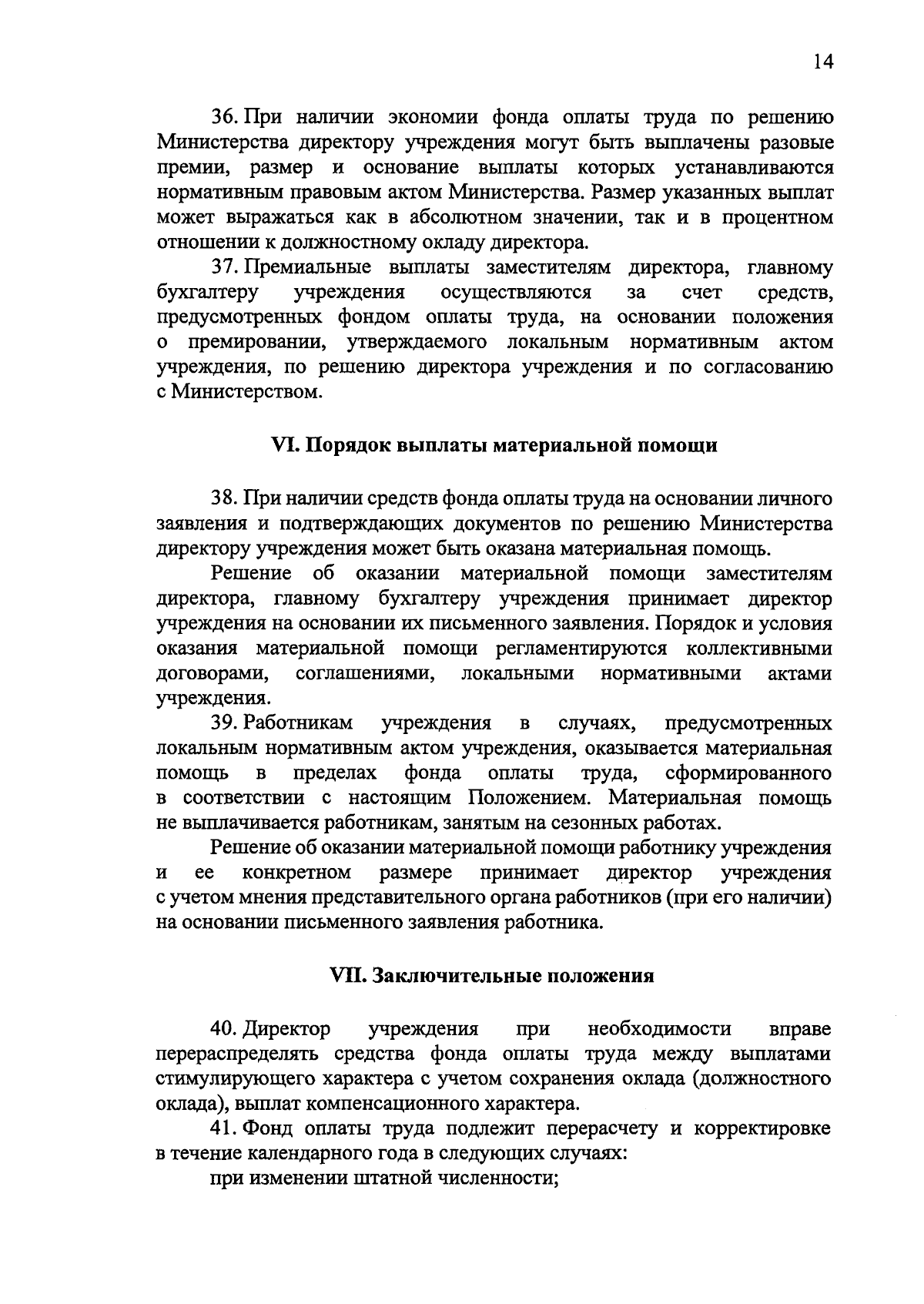 14

36. При наличии экономии фонда оплаты труда по решению Министерства директору учреждения могут быть выплачены разовые премии, размер и основание выплаты которых устанавливаются нормативным правовым актом Министерства. Размер указанных выплат может выражаться как в абсолютном значении, так и в процентном отношении к должностному окладу директора.

37. Премиальные выплаты заместителям директора, главному бухгалтеру учреждения осуществляются за счет средств, предусмотренных фондом оплаты труда, на основании положения о премировании, утверждаемого локальным нормативным актом учреждения, по решению директора учреждения и по согласованию с Министерством.

VI. Порядок выплаты материальной помощи

38. При наличии средств фонда оплаты труда на основании личного заявления и подтверждающих документов по решению Министерства директору учреждения может быть оказана материальная помощь.

Решение об оказании материальной помощи заместителям директора, главному бухгалтеру учреждения принимает директор учреждения на основании их письменного заявления. Порядок и условия оказания материальной помощи регламентируются коллективными договорами, соглашениями, локальными нормативными актами учреждения.

39. Работникам учреждения в случаях, предусмотренных локальным нормативным актом учреждения, оказывается материальная помощь в пределах фонда оплаты труда, сформированного в соответствии с настоящим Положением. Материальная помощь не выплачивается работникам, занятым на сезонных работах.

Решение об оказании материальной помощи работнику учреждения и ее конкретном размере принимает директор учреждения с учетом мнения представительного органа работников (при его наличии) на основании письменного заявления работника.

VII. Заключительные положения

40. Директор учреждения при необходимости вправе перераспределять средства фонда оплаты труда между выплатами стимулирующего характера с учетом сохранения оклада (должностного оклада), выплат компенсационного характера.

41. Фонд оплаты труда подлежит перерасчету и корректировке в течение календарного года в следующих случаях:

при изменении штатной численности;